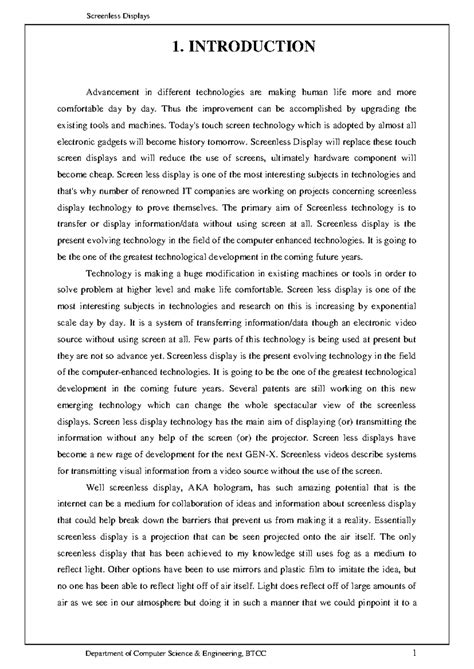 Screenless Displays

1. INTRODUCTION

Advancement in different technologies are making human life more and more comfortable day by day. Thus the improvement can be accomplished by upgrading the existing tools and machines. Today's touch screen technology which is adopted by almost all electronic gadgets will become history tomorrow. Screenless Display will replace these touch screen displays and will reduce the use of screens, ultimately hardware component will become cheap. Screen less display is one of the most interesting subjects in technologies and that's why number of renowned IT companies are working on projects concerning screenless display technology to prove themselves. The primary aim of Screenless technology is to transfer or display information/data without using screen at all. Screenless display is the present evolving technology in the field of the computer enhanced technologies. It is going to be the one of the greatest technological development in the coming future years.

Technology is making a huge modification in existing machines or tools in order to solve problem at higher level and make life comfortable. Screen less display is one of the most interesting subjects in technologies and research on this is increasing by exponential scale day by day. It is a system of transferring information/data though an electronic video source without using screen at all. Few parts of this technology is being used at present but they are not so advance yet. Screenless display is the present evolving technology in the field of the computer-enhanced technologies. It is going to be the one of the greatest technological development in the coming future years. Several patents are still working on this new emerging technology which can change the whole spectacular view of the screenless displays. Screen less display technology has the main aim of displaying (or) transmitting the information without any help of the screen (or) the projector. Screen less displays have become a new rage of development for the next GEN-X. Screenless videos describe systems for transmitting visual information from a video source without the use of the screen.

Well screenless display, AKA hologram, has such amazing potential that is the internet can be a medium for collaboration of ideas and information about screenless display that could help break down the barriers that prevent us from making it a reality. Essentially screenless display is a projection that can be seen projected onto the air itself. The only screenless display that has been achieved to my knowledge still uses fog as a medium to reflect light. Other options have been to use mirrors and plastic film to imitate the idea, but no one has been able to reflect light off of air itself. Light does reflect off of large amounts of air as we see in our atmosphere but doing it in such a manner that we could pinpoint it to a

Department of Computer Science & Engineering, BTCC 1